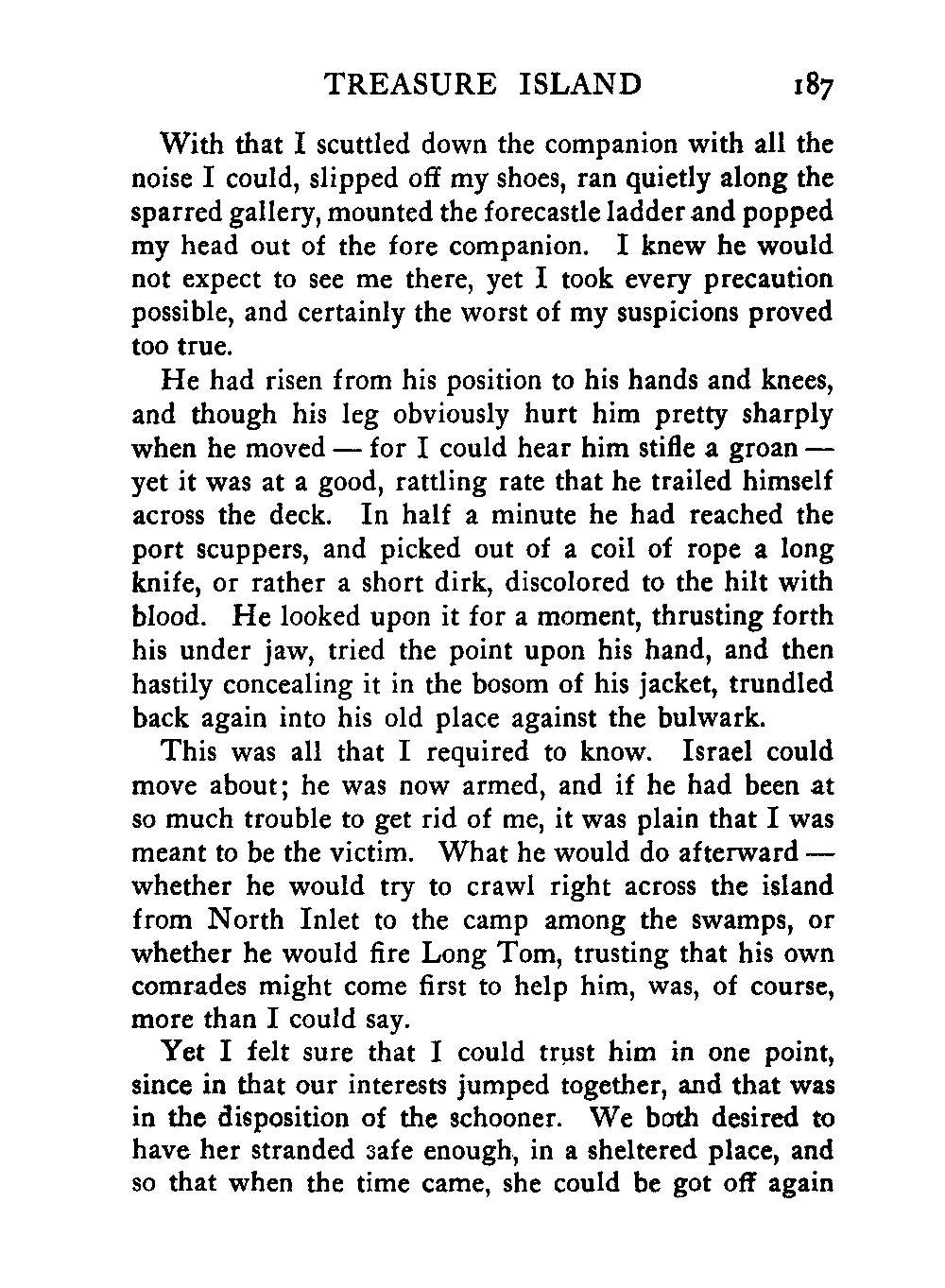 TREASURE ISLAND 187

With that I scuttled down the companion with all the noise I could, slipped off my shoes, ran quietly along the sparred gallery, mounted the forecastle ladder and popped my head out of the fore companion. I knew he would not expect to see me there, yet I took every precaution possible, and certainly the worst of my suspicions proved too true.

He had risen from his position to his hands and knees, and though his leg obviously hurt him pretty sharply when he moved — for I could hear him stifle a groan — yet it was at a good, rattling rate that he trailed himself across the deck. In half a minute he had reached the port scuppers, and picked out of a coil of rope a long knife, or rather a short dirk, discolored to the hilt with blood. He looked upon it for a moment, thrusting forth his under jaw, tried the point upon his hand, and then hastily concealing it in the bosom of his jacket, trundled back again into his old place against the bulwark.

This was all that I required to know. Israel could move about; he was now armed, and if he had been at so much trouble to get rid of me, it was plain that I was meant to be the victim. What he would do afterward — whether he would try to crawl right across the island from North Inlet to the camp among the swamps, or whether he would fire Long Tom, trusting that his own comrades might come first to help him, was, of course, more than I could say.

Yet I felt sure that I could trust him in one point, since in that our interests jumped together, and that was in the disposition of the schooner. We both desired to have her stranded safe enough, in a sheltered place, and so that when the time came, she could be got off again